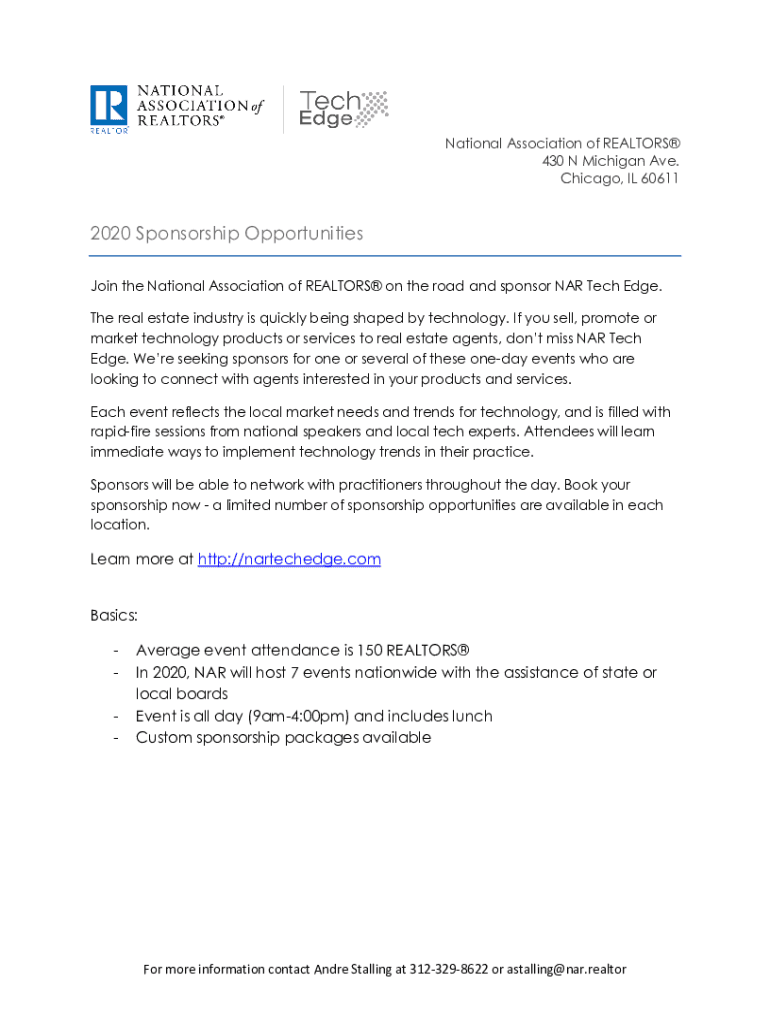 R
REALTOR®
NATIONAL ASSOCIATION of REALTORS®

Tech Edge

National Association of REALTORS®
430 N Michigan Ave.
Chicago, IL 60611

2020 Sponsorship Opportunities

Join the National Association of REALTORS® on the road and sponsor NAR Tech Edge.

The real estate industry is quickly being shaped by technology. If you sell, promote or market technology products or services to real estate agents, don't miss NAR Tech Edge. We're seeking sponsors for one or several of these one-day events who are looking to connect with agents interested in your products and services.

Each event reflects the local market needs and trends for technology, and is filled with rapid-fire sessions from national speakers and local tech experts. Attendees will learn immediate ways to implement technology trends in their practice.

Sponsors will be able to network with practitioners throughout the day. Book your sponsorship now - a limited number of sponsorship opportunities are available in each location.

Learn more at http://nartechedge.com

Basics:

- Average event attendance is 150 REALTORS®
- In 2020, NAR will host 7 events nationwide with the assistance of state or local boards
- Event is all day (9am-4:00pm) and includes lunch
- Custom sponsorship packages available

For more information contact Andre Stalling at 312-329-8622 or astalling@nar.realtor